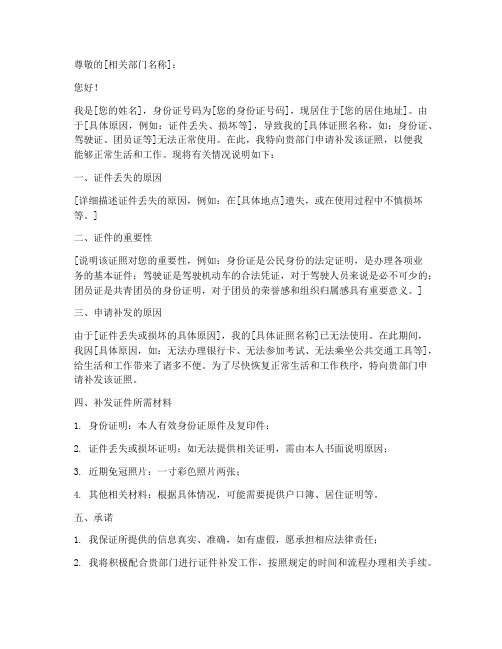 尊敬的[相关部门名称]：

您好！

我是[您的姓名]，身份证号码为[您的身份证号码]，现居住于[您的居住地址]。由于[具体原因，例如：证件丢失、损坏等]，导致我的[具体证照名称，如：身份证、驾驶证、团员证等]无法正常使用。在此，我特向贵部门申请补发该证照，以便我能够正常生活和工作。现将有关情况说明如下：

一、证件丢失的原因

[详细描述证件丢失的原因，例如：在[具体地点]遗失，或在使用过程中不慎损坏等。]

二、证件的重要性

[说明该证照对您的重要性，例如：身份证是公民身份的法定证明，是办理各项业务的基本证件；驾驶证是驾驶机动车的合法凭证，对于驾驶人员来说是必不可少的；团员证是共青团员的身份证明，对于团员的荣誉感和组织归属感具有重要意义。]

三、申请补发的原因

由于[证件丢失或损坏的具体原因]，我的[具体证照名称]已无法使用。在此期间，我因[具体原因，如：无法办理银行卡、无法参加考试、无法乘坐公共交通工具等]，给生活和工作带来了诸多不便。为了尽快恢复正常生活和工作秩序，特向贵部门申请补发该证照。

四、补发证件所需材料

1. 身份证明：本人有效身份证原件及复印件；

2. 证件丢失或损坏证明：如无法提供相关证明，需由本人书面说明原因；

3. 近期免冠照片：一寸彩色照片两张；

4. 其他相关材料：根据具体情况，可能需要提供户口簿、居住证明等。

五、承诺

1. 我保证所提供的信息真实、准确，如有虚假，愿承担相应法律责任；

2. 我将积极配合贵部门进行证件补发工作，按照规定的时间和流程办理相关手续。